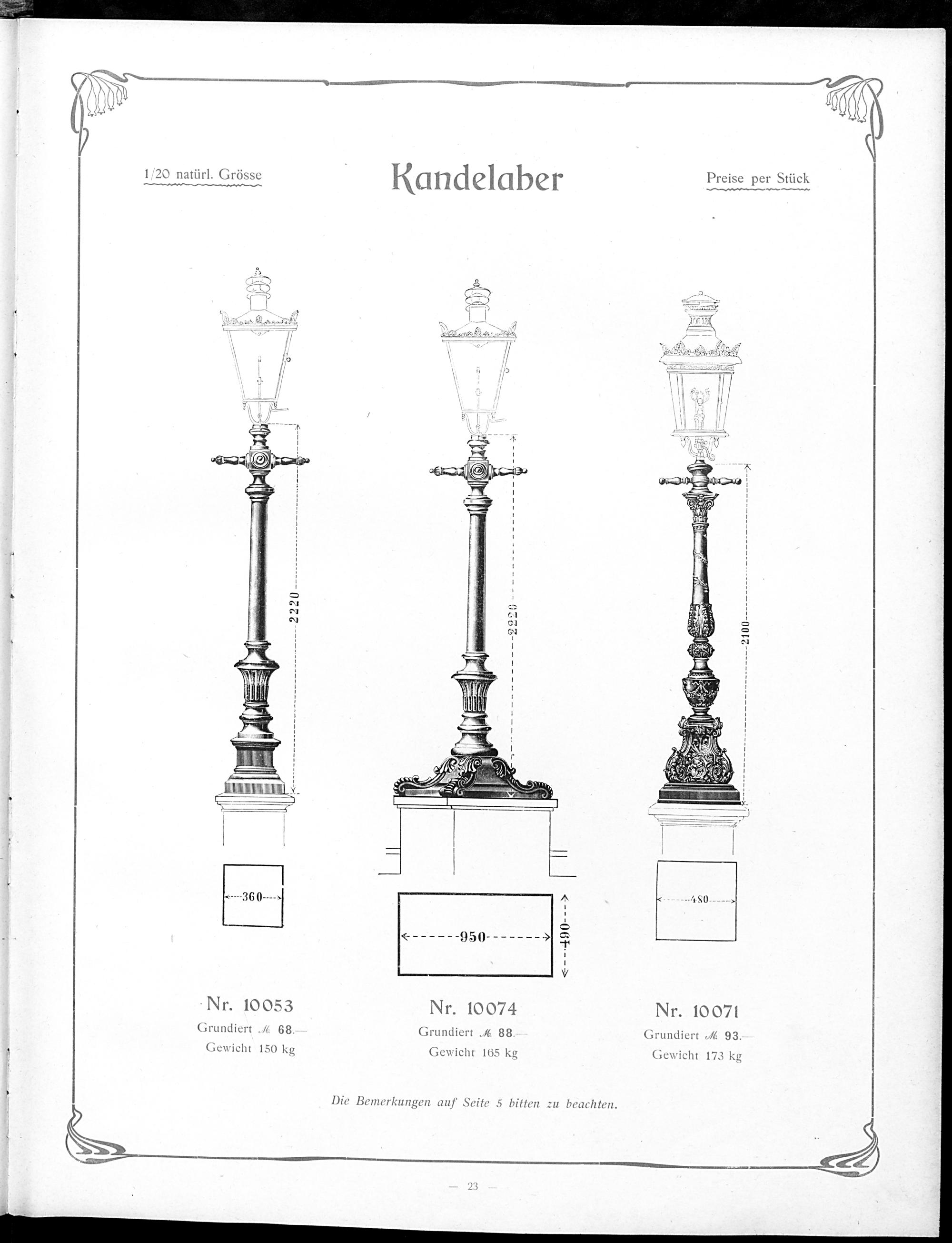 1/20 natürl. Grösse

Kandelaber

Preise per Stück

2220

2220

2100

360

950

490

480

Nr. 10053
Grundiert ℳ 68.—
Gewicht 150 kg

Nr. 10074
Grundiert ℳ 88.—
Gewicht 165 kg

Nr. 10071
Grundiert ℳ 93.—
Gewicht 173 kg

Die Bemerkungen auf Seite 5 bitten zu beachten.

— 23 —